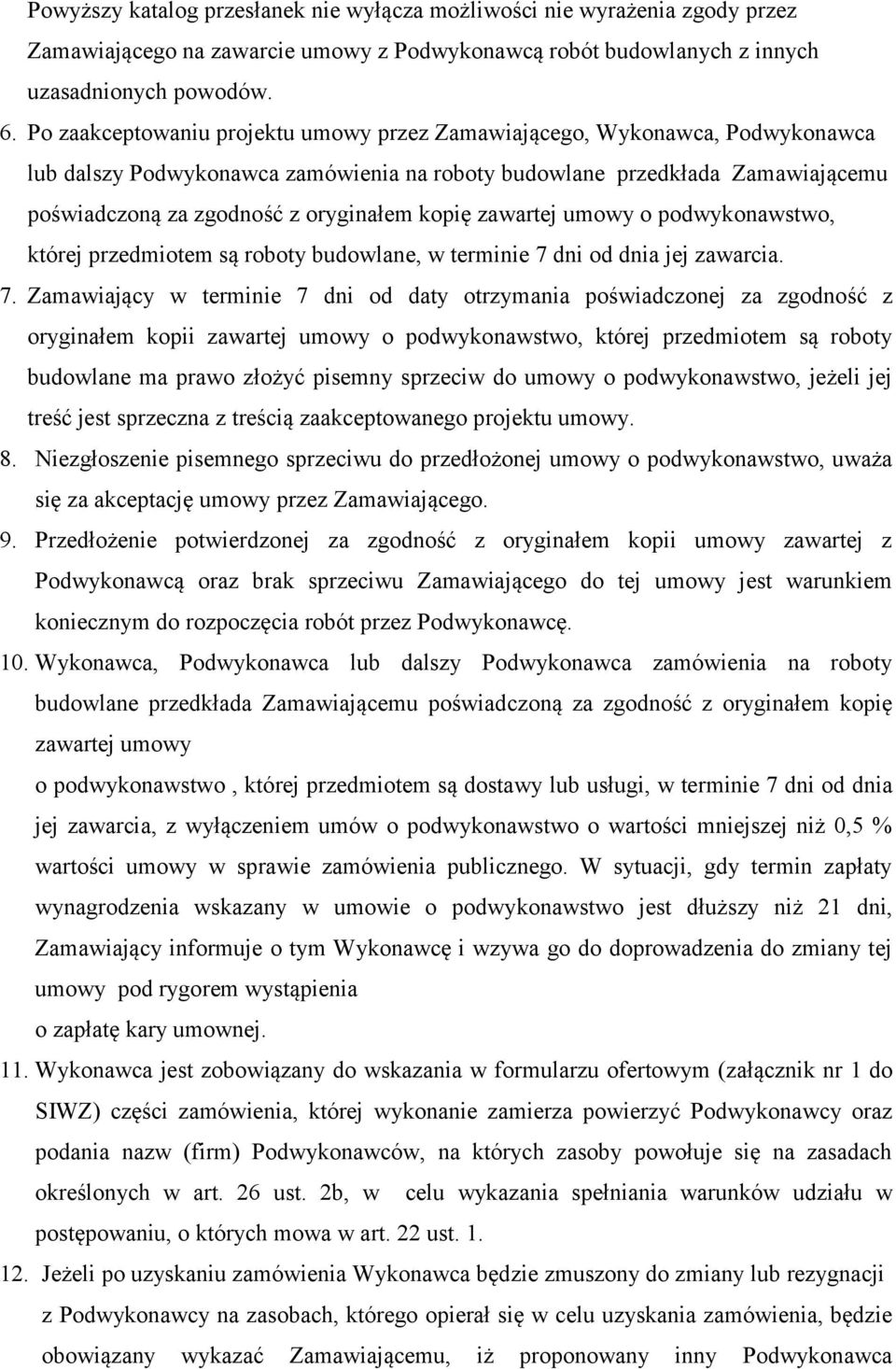 Powyższy katalog przesłanek nie wyłącza możliwości nie wyrażenia zgody przez Zamawiającego na zawarcie umowy z Podwykonawcą robót budowlanych z innych uzasadnionych powodów.

6. Po zaakceptowaniu projektu umowy przez Zamawiającego, Wykonawca, Podwykonawca lub dalszy Podwykonawca zamówienia na roboty budowlane przedkłada Zamawiającemu poświadczoną za zgodność z oryginałem kopię zawartej umowy o podwykonawstwo, której przedmiotem są roboty budowlane, w terminie 7 dni od dnia jej zawarcia.

7. Zamawiający w terminie 7 dni od daty otrzymania poświadczonej za zgodność z oryginałem kopii zawartej umowy o podwykonawstwo, której przedmiotem są roboty budowlane ma prawo złożyć pisemny sprzeciw do umowy o podwykonawstwo, jeżeli jej treść jest sprzeczna z treścią zaakceptowanego projektu umowy.

8. Niezgłoszenie pisemnego sprzeciwu do przedłożonej umowy o podwykonawstwo, uważa się za akceptację umowy przez Zamawiającego.

9. Przedłożenie potwierdzonej za zgodność z oryginałem kopii umowy zawartej z Podwykonawcą oraz brak sprzeciwu Zamawiającego do tej umowy jest warunkiem koniecznym do rozpoczęcia robót przez Podwykonawcę.

10. Wykonawca, Podwykonawca lub dalszy Podwykonawca zamówienia na roboty budowlane przedkłada Zamawiającemu poświadczoną za zgodność z oryginałem kopię zawartej umowy

o podwykonawstwo , której przedmiotem są dostawy lub usługi, w terminie 7 dni od dnia jej zawarcia, z wyłączeniem umów o podwykonawstwo o wartości mniejszej niż 0,5 % wartości umowy w sprawie zamówienia publicznego. W sytuacji, gdy termin zapłaty wynagrodzenia wskazany w umowie o podwykonawstwo jest dłuższy niż 21 dni, Zamawiający informuje o tym Wykonawcę i wzywa go do doprowadzenia do zmiany tej umowy pod rygorem wystąpienia

o zapłatę kary umownej.

11. Wykonawca jest zobowiązany do wskazania w formularzu ofertowym (załącznik nr 1 do SIWZ) części zamówienia, której wykonanie zamierza powierzyć Podwykonawcy oraz podania nazw (firm) Podwykonawców, na których zasoby powołuje się na zasadach określonych w art. 26 ust. 2b, w celu wykazania spełniania warunków udziału w postępowaniu, o których mowa w art. 22 ust. 1.

12. Jeżeli po uzyskaniu zamówienia Wykonawca będzie zmuszony do zmiany lub rezygnacji z Podwykonawcy na zasobach, którego opierał się w celu uzyskania zamówienia, będzie obowiązany wykazać Zamawiającemu, iż proponowany inny Podwykonawca